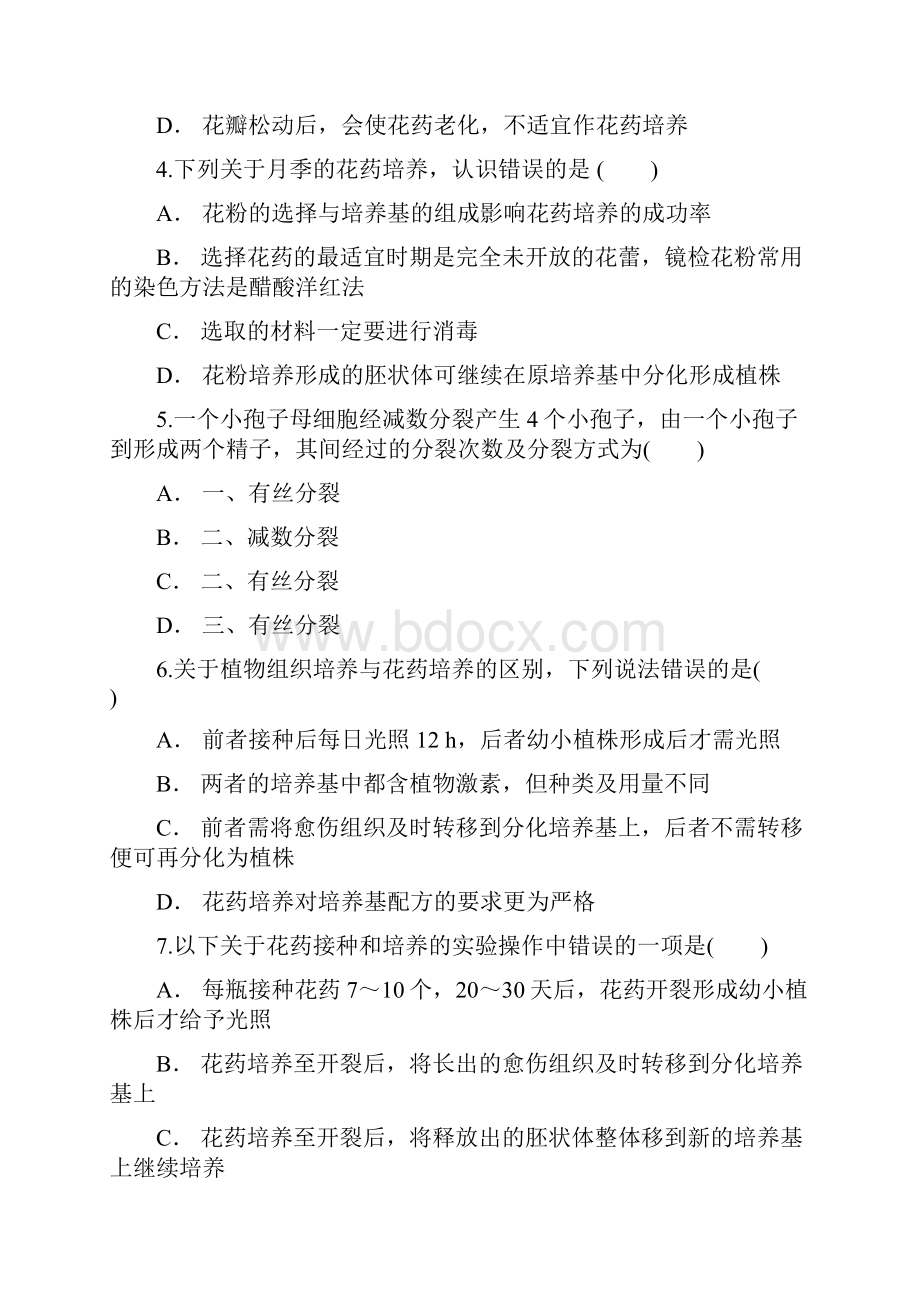 D． 花瓣松动后，会使花药老化，不适宜作花药培养

4.下列关于月季的花药培养，认识错误的是 (　　)

A． 花粉的选择与培养基的组成影响花药培养的成功率

B． 选择花药的最适宜时期是完全未开放的花蕾，镜检花粉常用的染色方法是醋酸洋红法

C． 选取的材料一定要进行消毒

D． 花粉培养形成的胚状体可继续在原培养基中分化形成植株

5.一个小孢子母细胞经减数分裂产生 4 个小孢子，由一个小孢子到形成两个精子，其间经过的分裂次数及分裂方式为(　　)

A． 一、有丝分裂

B． 二、减数分裂

C． 二、有丝分裂

D． 三、有丝分裂

www.bdocx.com

6.关于植物组织培养与花药培养的区别，下列说法错误的是(　　)

A． 前者接种后每日光照 12 h，后者幼小植株形成后才需光照

B． 两者的培养基中都含植物激素，但种类及用量不同

C． 前者需将愈伤组织及时转移到分化培养基上，后者不需转移便可再分化为植株

D． 花药培养对培养基配方的要求更为严格

7.以下关于花药接种和培养的实验操作中错误的一项是(　　)

A． 每瓶接种花药 7～10 个，20～30 天后，花药开裂形成幼小植株后才给予光照

B． 花药培养至开裂后，将长出的愈伤组织及时转移到分化培养基上

C． 花药培养至开裂后，将释放出的胚状体整体移到新的培养基上继续培养